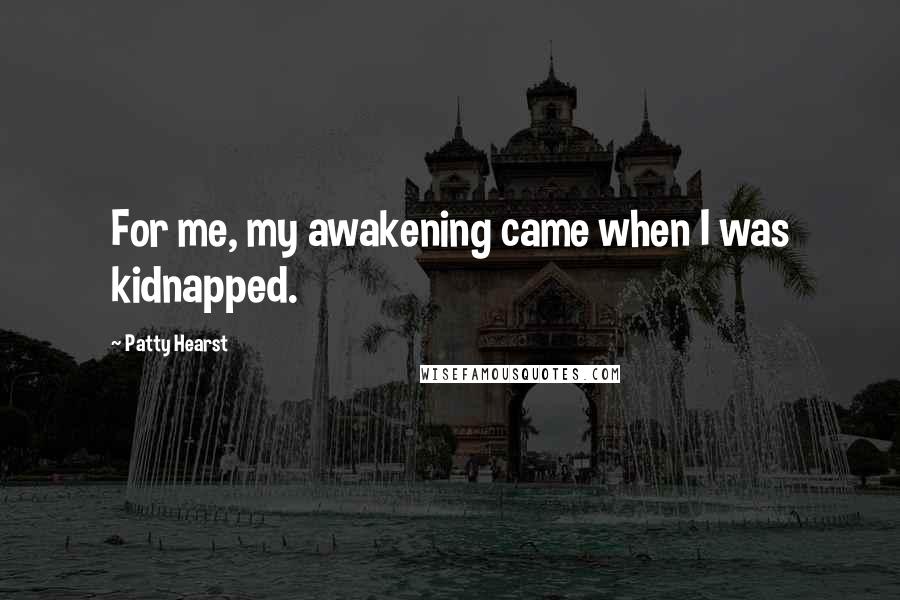 For me, my awakening came when I was kidnapped.

~ Patty Hearst

WISEFAMOUSQUOTES.COM